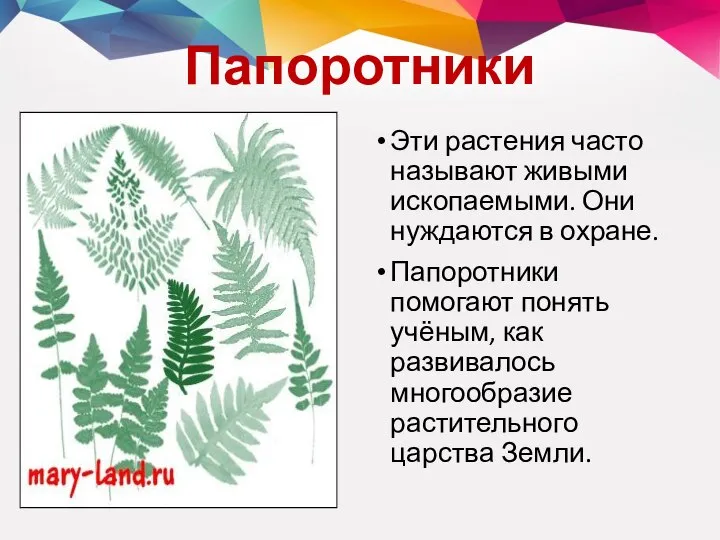 Папоротники

mary-land.ru

• Эти растения часто называют живыми ископаемыми. Они нуждаются в охране.

• Папоротники помогают понять учёным, как развивалось многообразие растительного царства Земли.